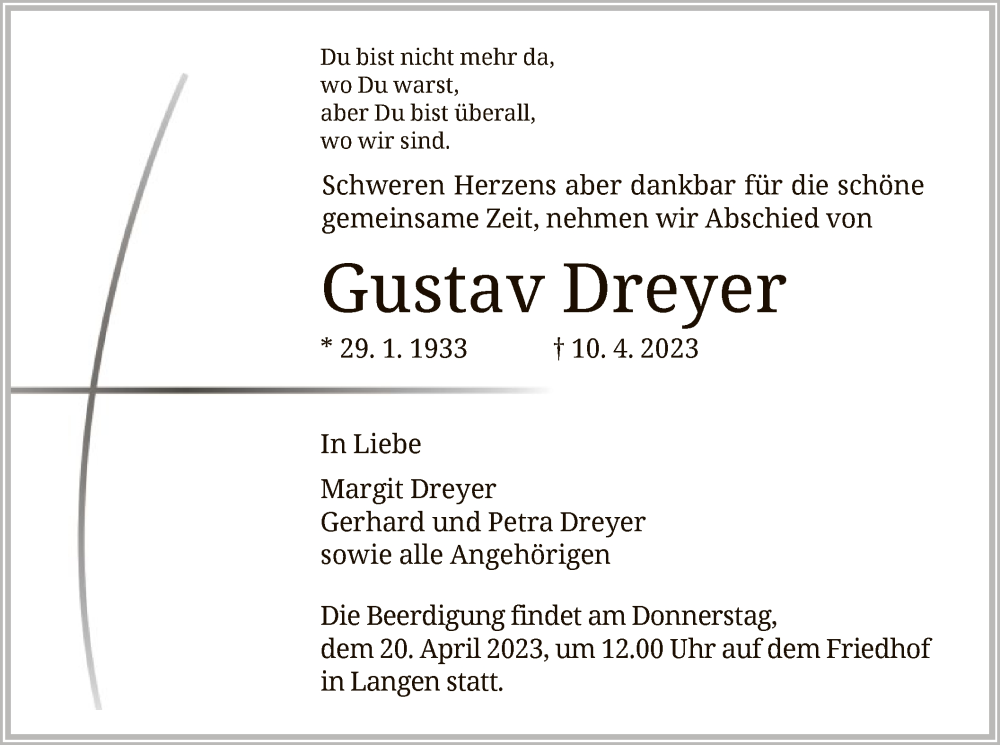 Du bist nicht mehr da,
wo Du warst,
aber Du bist überall,
wo wir sind.

Schweren Herzens aber dankbar für die schöne gemeinsame Zeit, nehmen wir Abschied von

Gustav Dreyer

* 29. 1. 1933 † 10. 4. 2023

In Liebe

Margit Dreyer
Gerhard und Petra Dreyer
sowie alle Angehörigen

Die Beerdigung findet am Donnerstag, dem 20. April 2023, um 12.00 Uhr auf dem Friedhof in Langen statt.